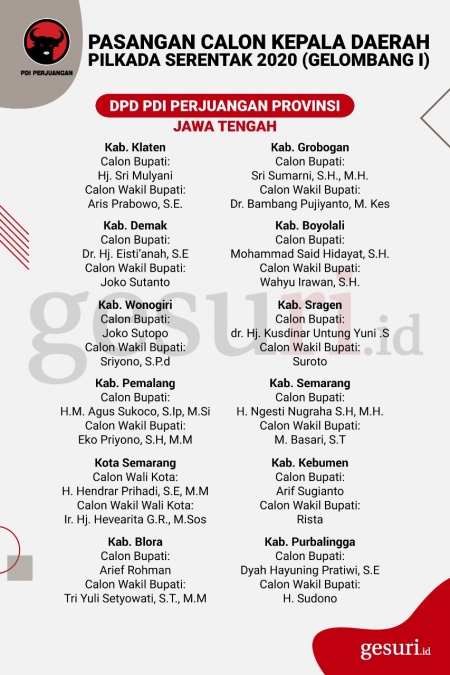 PDI PERJUANGAN

PASANGAN CALON KEPALA DAERAH
PILKADA SERENTAK 2020 (GELOMBANG I)

DPD PDI PERJUANGAN PROVINSI
JAWA TENGAH

Kab. Klaten
Calon Bupati:
Hj. Sri Mulyani
Calon Wakil Bupati:
Aris Prabowo, S.E.

Kab. Demak
Calon Bupati:
Dr. Hj. Eisti'anah, S.E
Calon Wakil Bupati:
Joko Sutanto

Kab. Wonogiri
Calon Bupati:
Joko Sutopo
Calon Wakil Bupati:
Sriyono, S.P.d

Kab. Pemalang
Calon Bupati:
H.M. Agus Sukoco, S.Ip, M.Si
Calon Wakil Bupati:
Eko Priyono, S.H, M.M

Kota Semarang
Calon Wali Kota:
H. Hendrar Prihadi, S.E, M.M
Calon Wakil Wali Kota:
Ir. Hj. Hevearita G.R., M.Sos

Kab. Blora
Calon Bupati:
Arief Rohman
Calon Wakil Bupati:
Tri Yuli Setyowati, S.T., M.M

Kab. Grobogan
Calon Bupati:
Sri Sumarni, S.H., M.H.
Calon Wakil Bupati:
Dr. Bambang Pujiyanto, M. Kes

Kab. Boyolali
Calon Bupati:
Mohammad Said Hidayat, S.H.
Calon Wakil Bupati:
Wahyu Irawan, S.H.

Kab. Sragen
Calon Bupati:
dr. Hj. Kusdinar Untung Yuni .S
Calon Wakil Bupati:
Suroto

Kab. Semarang
Calon Bupati:
H. Ngesti Nugraha S.H, M.H.
Calon Wakil Bupati:
M. Basari, S.T

Kab. Kebumen
Calon Bupati:
Arif Sugianto
Calon Wakil Bupati:
Rista

Kab. Purbalingga
Calon Bupati:
Dyah Hayuning Pratiwi, S.E
Calon Wakil Bupati:
H. Sudono

gesuri.id

gesuri.id